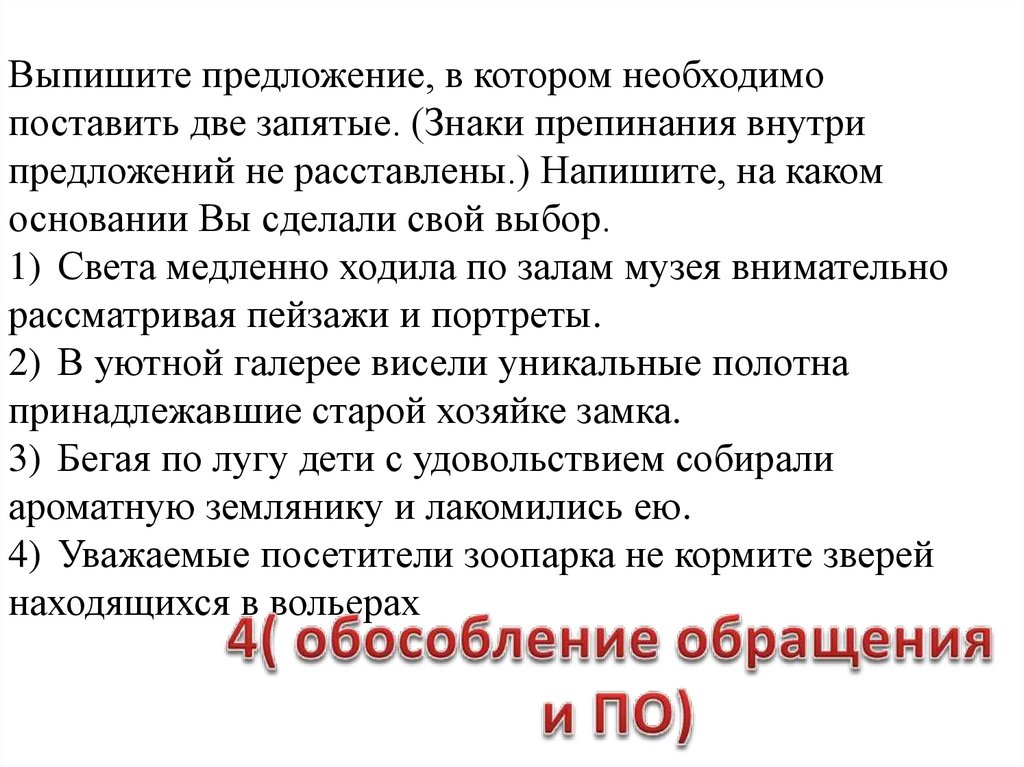 Выпишите предложение, в котором необходимо поставить две запятые. (Знаки препинания внутри предложений не расставлены.) Напишите, на каком основании Вы сделали свой выбор.

1) Света медленно ходила по залам музея внимательно рассматривая пейзажи и портреты.
2) В уютной галерее висели уникальные полотна принадлежавшие старой хозяйке замка.
3) Бегая по лугу дети с удовольствием собирали ароматную землянику и лакомились ею.
4) Уважаемые посетители зоопарка не кормите зверей находящихся в вольерах

4( обособление обращения и ПО)